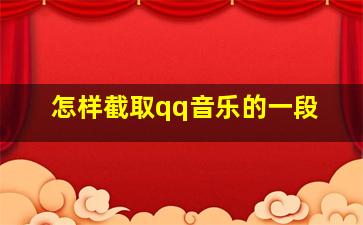 怎样截取qq音乐的一段